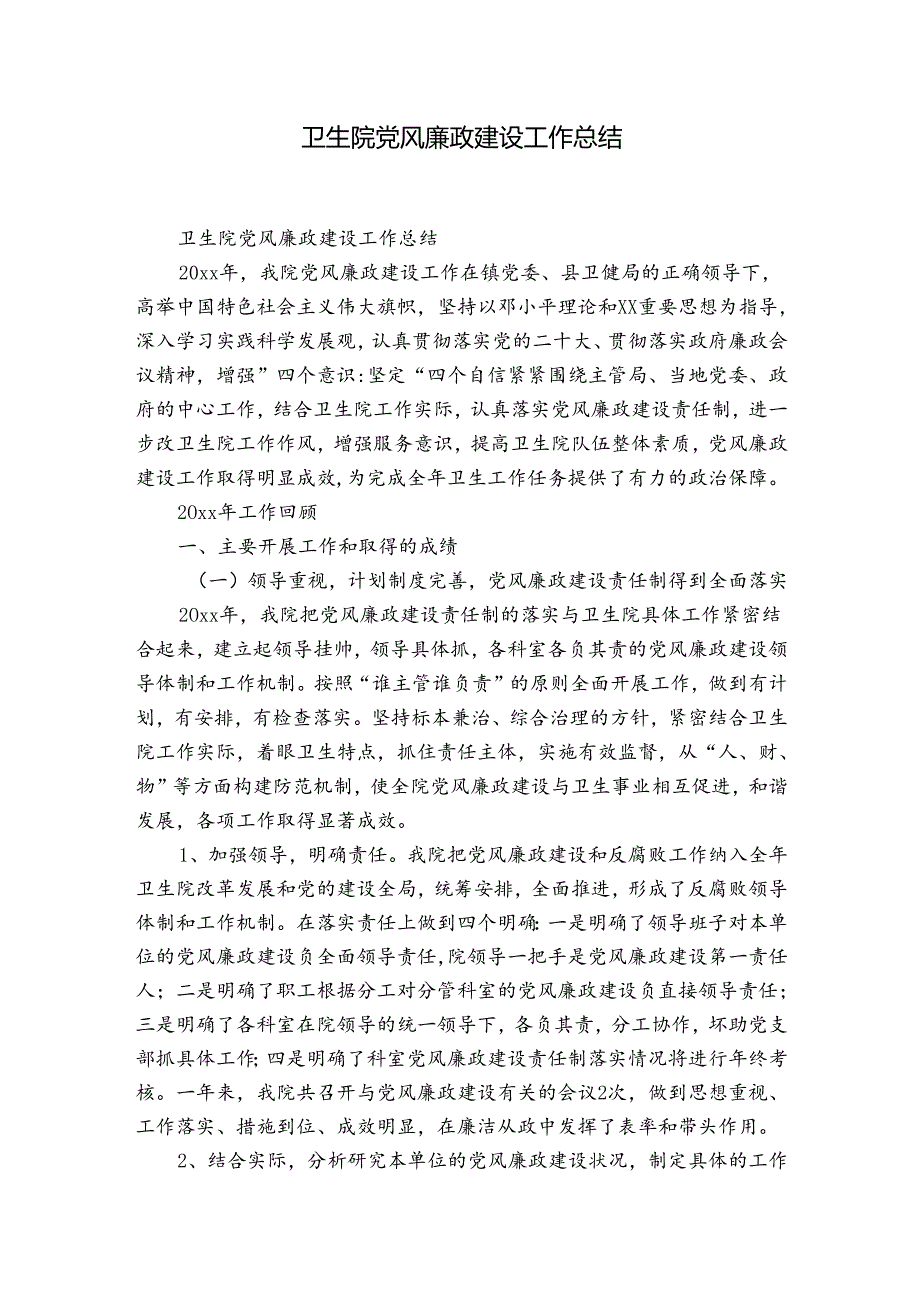 卫生院党风廉政建设工作总结

卫生院党风廉政建设工作总结

20xx年，我院党风廉政建设工作在镇党委、县卫健局的正确领导下，高举中国特色社会主义伟大旗帜，坚持以邓小平理论和XX重要思想为指导，深入学习实践科学发展观，认真贯彻落实党的二十大、贯彻落实政府廉政会议精神，增强”四个意识:坚定“四个自信紧紧围绕主管局、当地党委、政府的中心工作，结合卫生院工作实际，认真落实党风廉政建设责任制，进一步改卫生院工作作风，增强服务意识，提高卫生院队伍整体素质，党风廉政建设工作取得明显成效，为完成全年卫生工作任务提供了有力的政治保障。

20xx年工作回顾

一、主要开展工作和取得的成绩

（一）领导重视，计划制度完善，党风廉政建设责任制得到全面落实

20xx年，我院把党风廉政建设责任制的落实与卫生院具体工作紧密结合起来，建立起领导挂帅，领导具体抓，各科室各负其责的党风廉政建设领导体制和工作机制。按照“谁主管谁负责”的原则全面开展工作，做到有计划，有安排，有检查落实。坚持标本兼治、综合治理的方针，紧密结合卫生院工作实际，着眼卫生特点，抓住责任主体，实施有效监督，从“人、财、物”等方面构建防范机制，使全院党风廉政建设与卫生事业相互促进，和谐发展，各项工作取得显著成效。

1、加强领导，明确责任。我院把党风廉政建设和反腐败工作纳入全年卫生院改革发展和党的建设全局，统筹安排，全面推进，形成了反腐败领导体制和工作机制。在落实责任上做到四个明确:一是明确了领导班子对本单位的党风廉政建设负全面领导责任,院领导一把手是党风廉政建设第一责任人；二是明确了职工根据分工对分管科室的党风廉政建设负直接领导责任；三是明确了各科室在院领导的统一领导下，各负其责，分工协作，坏助党支部抓具体工作;四是明确了科室党风廉政建设责任制落实情况将进行年终考核。一年来，我院共召开与党风廉政建设有关的会议2次，做到思想重视、工作落实、措施到位、成效明显，在廉洁从政中发挥了表率和带头作用。

2、结合实际，分析研究本单位的党风廉政建设状况，制定具体的工作